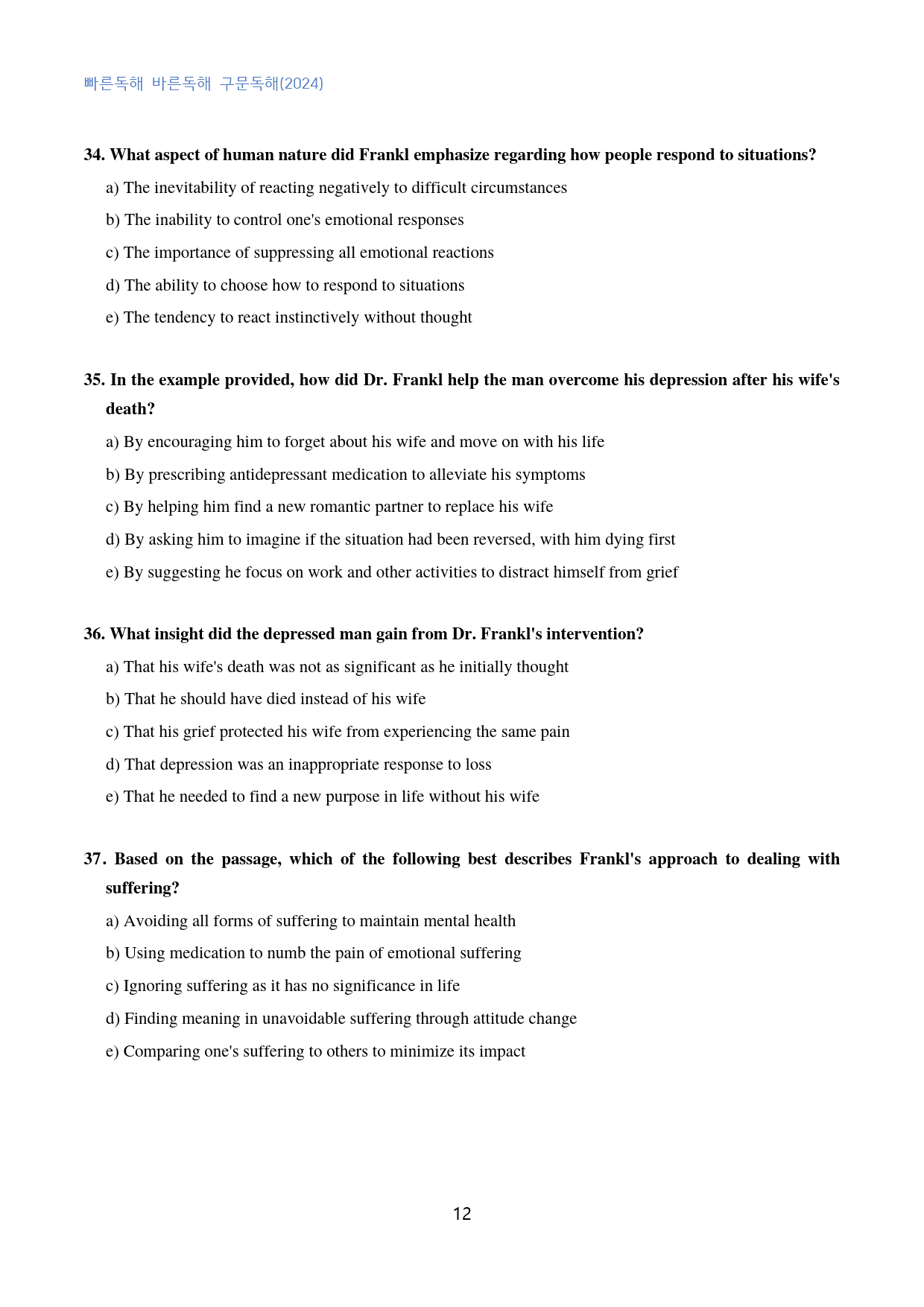 빠른독해 바른독해 구문독해(2024)

34. What aspect of human nature did Frankl emphasize regarding how people respond to situations?

a) The inevitability of reacting negatively to difficult circumstances

b) The inability to control one's emotional responses

c) The importance of suppressing all emotional reactions

d) The ability to choose how to respond to situations

e) The tendency to react instinctively without thought

35. In the example provided, how did Dr. Frankl help the man overcome his depression after his wife's death?

a) By encouraging him to forget about his wife and move on with his life

b) By prescribing antidepressant medication to alleviate his symptoms

c) By helping him find a new romantic partner to replace his wife

d) By asking him to imagine if the situation had been reversed, with him dying first

e) By suggesting he focus on work and other activities to distract himself from grief

36. What insight did the depressed man gain from Dr. Frankl's intervention?

a) That his wife's death was not as significant as he initially thought

b) That he should have died instead of his wife

c) That his grief protected his wife from experiencing the same pain

d) That depression was an inappropriate response to loss

e) That he needed to find a new purpose in life without his wife

37. Based on the passage, which of the following best describes Frankl's approach to dealing with suffering?

a) Avoiding all forms of suffering to maintain mental health

b) Using medication to numb the pain of emotional suffering

c) Ignoring suffering as it has no significance in life

d) Finding meaning in unavoidable suffering through attitude change

e) Comparing one's suffering to others to minimize its impact

12